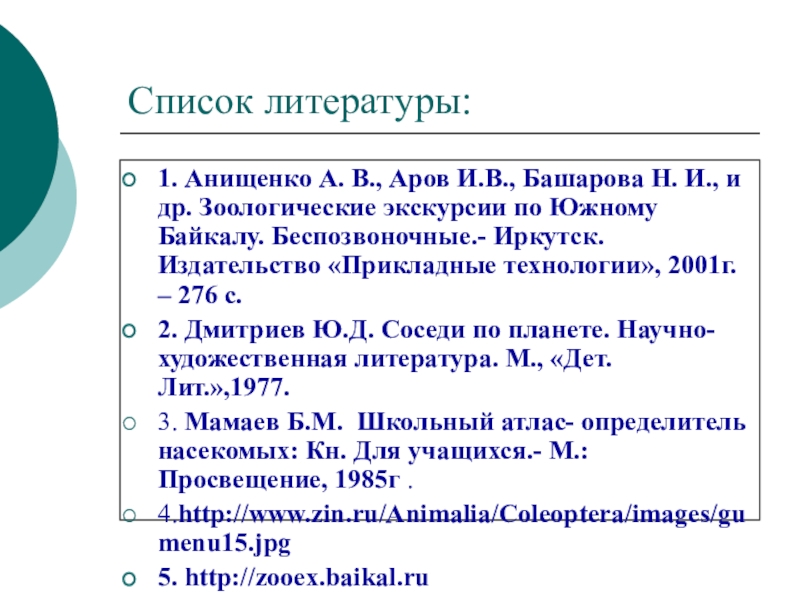 Список литературы:

1. Анищенко А. В., Аров И.В., Башарова Н. И., и др. Зоологические экскурсии по Южному Байкалу. Беспозвоночные.- Иркутск. Издательство «Прикладные технологии», 2001г. – 276 с.

2. Дмитриев Ю.Д. Соседи по планете. Научно-художественная литература. М., «Дет. Лит.»,1977.

3. Мамаев Б.М.  Школьный атлас- определитель насекомых: Кн. Для учащихся.- М.: Просвещение, 1985г .

4.http://www.zin.ru/Animalia/Coleoptera/images/gumenu15.jpg

5. http://zooex.baikal.ru